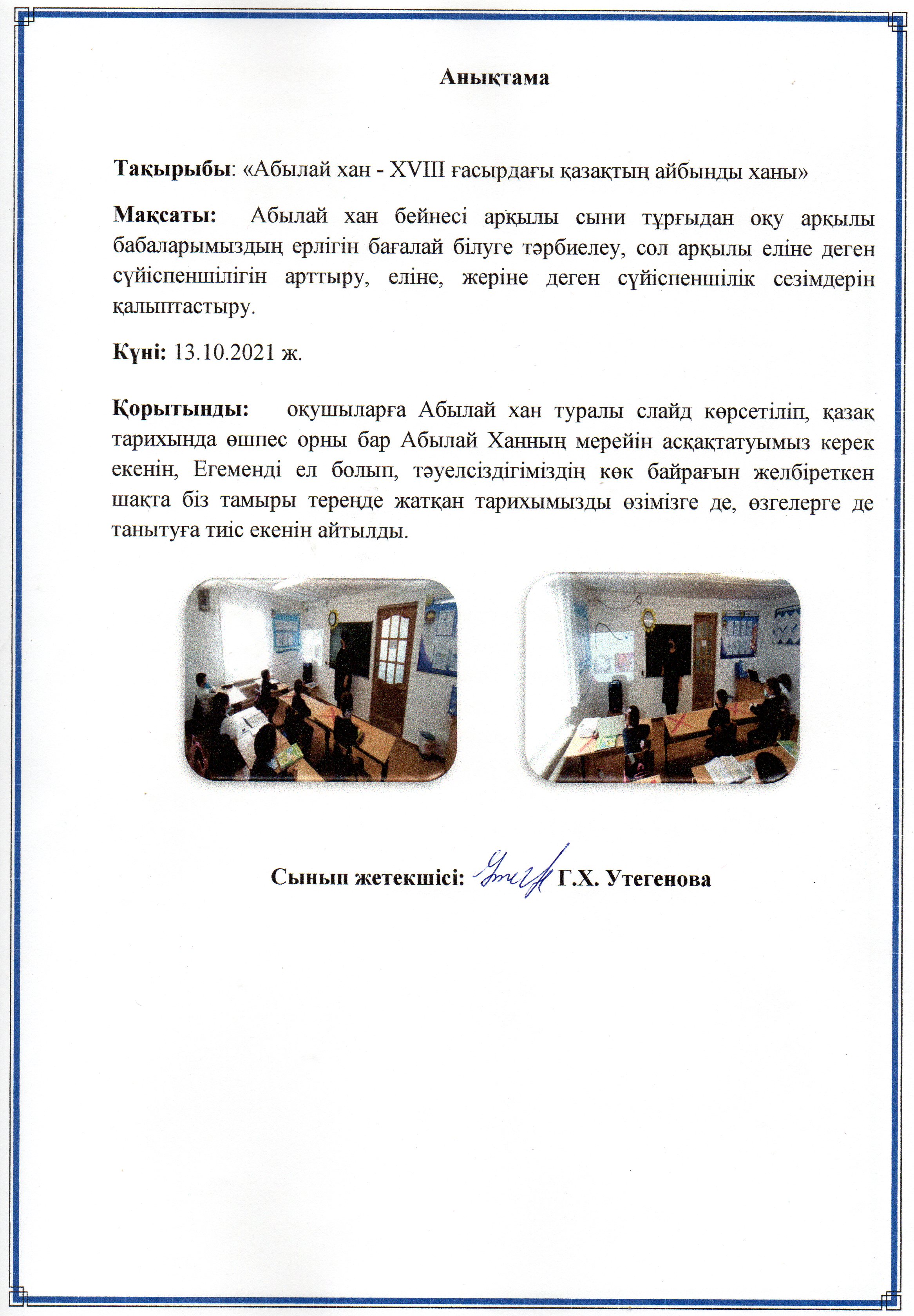 Анықтама

Тақырыбы: «Абылай хан - XVIII ғасырдағы қазақтың айбынды ханы»

Мақсаты: Абылай хан бейнесі арқылы сыни тұрғыдан оқу арқылы бабаларымыздың ерлігін бағалай білуге тәрбиелеу, сол арқылы еліне деген сүйіспеншілігін арттыру, еліне, жеріне деген сүйіспеншілік сезімдерін қалыптастыру.

Күні: 13.10.2021 ж.

Қорытынды: оқушыларға Абылай хан туралы слайд көрсетіліп, қазақ тарихында өшпес орны бар Абылай Ханның мерейін асқақтатуымыз керек екенін, Егеменді ел болып, тәуелсіздігіміздің көк байрағын желбіреткен шақта біз тамыры тереңде жатқан тарихымызды өзімізге де, өзгелерге де танытуға тиіс екенін айтылды.

Сынып жетекшісі: Г.Х. Утегенова